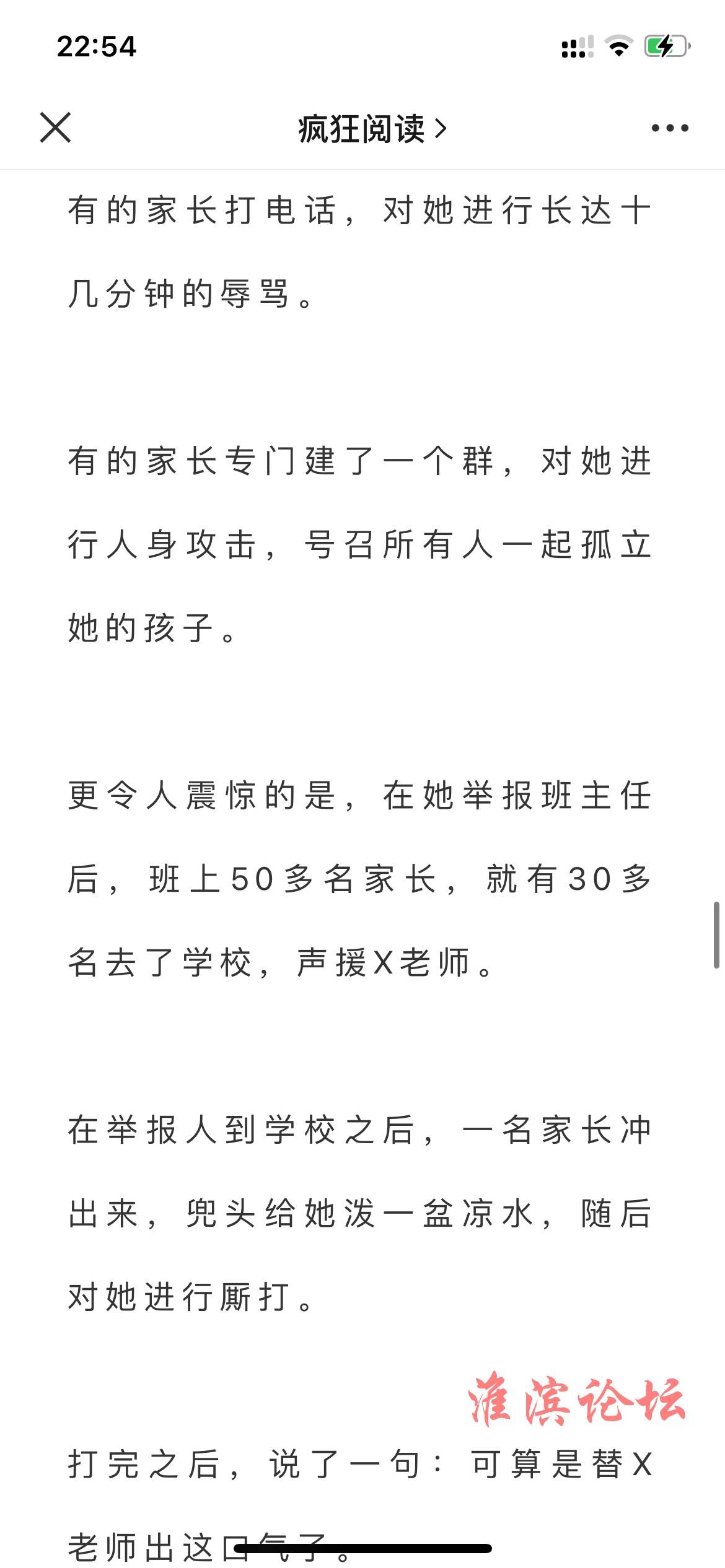 22:54

疯狂阅读 >

有的家长打电话，对她进行长达十几分钟的辱骂。

有的家长专门建了一个群，对她进行人身攻击，号召所有人一起孤立她的孩子。

更令人震惊的是，在她举报班主任后，班上50多名家长，就有30多名去了学校，声援X老师。

在举报人到学校之后，一名家长冲出来，兜头给她泼一盆凉水，随后对她进行厮打。

淮滨论坛

打完之后，说了一句：可算是替X老师出这口气了。